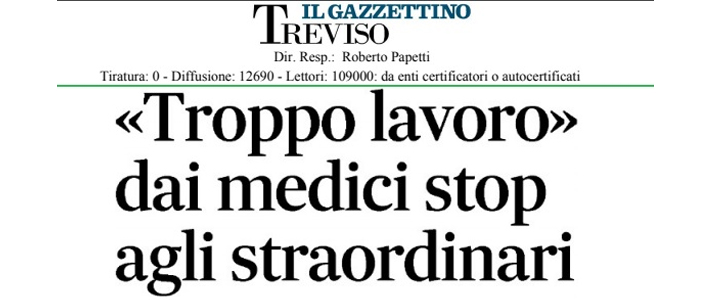 IL GAZZETTINO
TREVISO
Dir. Resp.: Roberto Papetti
Tiratura: 0 - Diffusione: 12690 - Lettori: 109000: da enti certificatori o autocertificati

«Troppo lavoro» dai medici stop agli straordinari